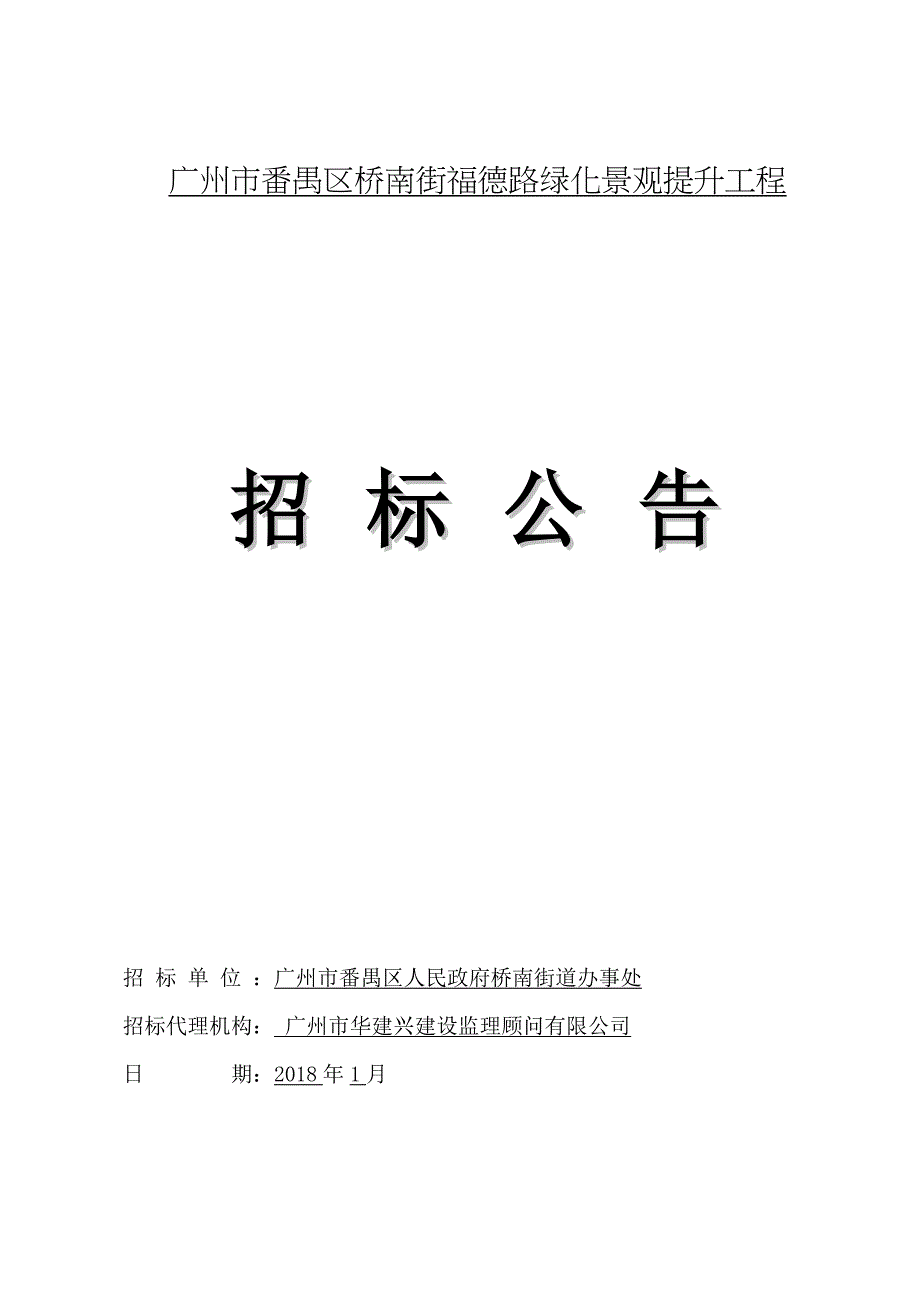 广州市番禺区桥南街福德路绿化景观提升工程

招 标 公 告

招 标 单 位 ：广州市番禺区人民政府桥南街道办事处

招标代理机构： 广州市华建兴建设监理顾问有限公司

日 期：2018 年 1 月